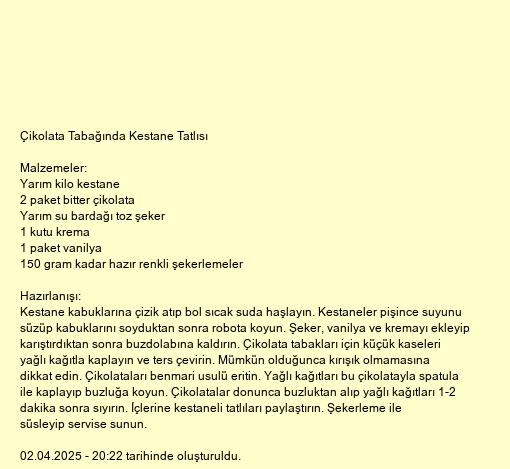 Çikolata Tabağında Kestane Tatlısı

Malzemeler:
Yarım kilo kestane
2 paket bitter çikolata
Yarım su bardağı toz şeker
1 kutu krema
1 paket vanilya
150 gram kadar hazır renkli şekerlemeler

Hazırlanışı:
Kestane kabuklarına çizik atıp bol sıcak suda haşlayın. Kestaneler pişince suyunu süzüp kabuklarını soyduktan sonra robota koyun. Şeker, vanilya ve kremayı ekleyip karıştırdıktan sonra buzdolabına kaldırın. Çikolata tabakları için küçük kaseleri yağlı kağıtla kaplayın ve ters çevirin. Mümkün olduğunca kırışık olmamasına dikkat edin. Çikolataları benmari usulü eritin. Yağlı kağıtları bu çikolatayla spatula ile kaplayıp buzluğa koyun. Çikolatalar donunca buzluktan alıp yağlı kağıtları 1-2 dakika sonra sıyırın. İçlerine kestaneli tatlıları paylaştırın. Şekerleme ile süsleyip servise sunun.

02.04.2025 - 20:22 tarihinde oluşturuldu.